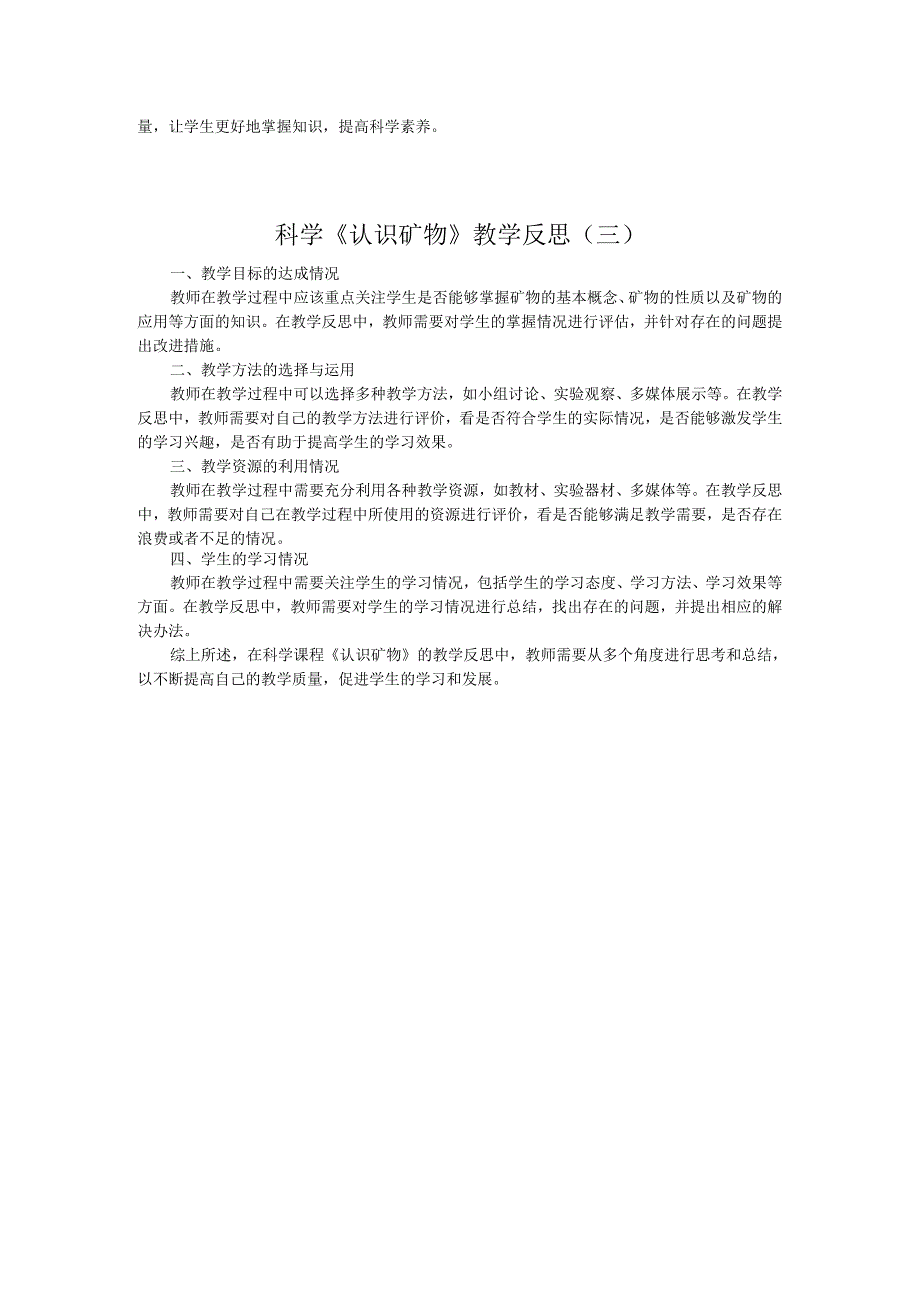 量，让学生更好地掌握知识，提高科学素养。

科学《认识矿物》教学反思（三）

一、教学目标的达成情况

教师在教学过程中应该重点关注学生是否能够掌握矿物的基本概念、矿物的性质以及矿物的应用等方面的知识。在教学反思中，教师需要对学生的掌握情况进行评估，并针对存在的问题提出改进措施。

二、教学方法的选择与运用

教师在教学过程中可以选择多种教学方法，如小组讨论、实验观察、多媒体展示等。在教学反思中，教师需要对自己的教学方法进行评价，看是否符合学生的实际情况，是否能够激发学生的学习兴趣，是否有助于提高学生的学习效果。

三、教学资源的利用情况

教师在教学过程中需要充分利用各种教学资源，如教材、实验器材、多媒体等。在教学反思中，教师需要对自己在教学过程中所使用的资源进行评价，看是否能够满足教学需要，是否存在浪费或者不足的情况。

四、学生的学习情况

教师在教学过程中需要关注学生的学习情况，包括学生的学习态度、学习方法、学习效果等方面。在教学反思中，教师需要对学生的学习情况进行总结，找出存在的问题，并提出相应的解决办法。

综上所述，在科学课程《认识矿物》的教学反思中，教师需要从多个角度进行思考和总结，以不断提高自己的教学质量，促进学生的学习和发展。